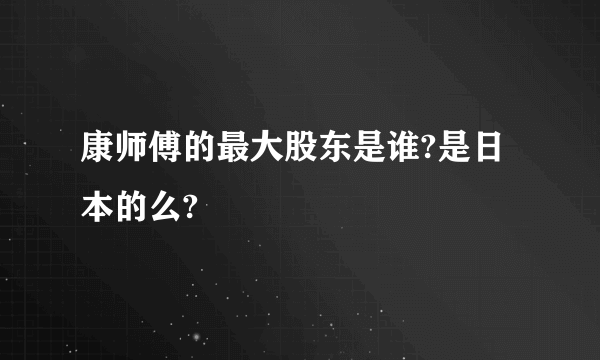 康师傅的最大股东是谁?是日本的么?